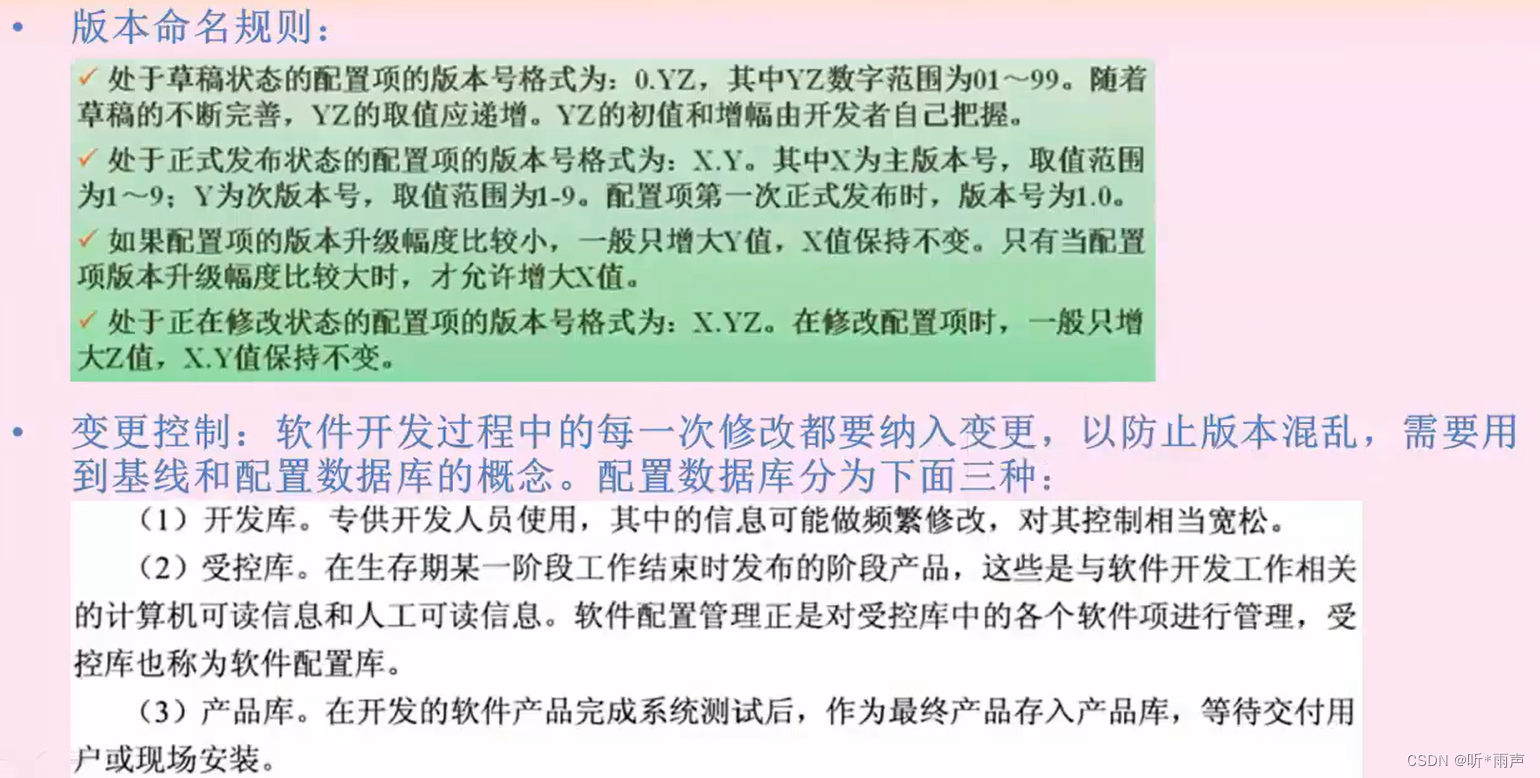 • 版本命名规则：

✓ 处于草稿状态的配置项的版本号格式为：0.YZ，其中YZ数字范围为01～99。随着草稿的不断完善，YZ的取值应递增。YZ的初值和增幅由开发者自己把握。

✓ 处于正式发布状态的配置项的版本号格式为：X.Y。其中X为主版本号，取值范围为1～9；Y为次版本号，取值范围为1-9。配置项第一次正式发布时，版本号为1.0。

✓ 如果配置项的版本升级幅度比较小，一般只增大Y值，X值保持不变。只有当配置项版本升级幅度比较大时，才允许增大X值。

✓ 处于正在修改状态的配置项的版本号格式为：X.YZ。在修改配置项时，一般只增大Z值，X.Y值保持不变。

• 变更控制：软件开发过程中的每一次修改都要纳入变更，以防止版本混乱，需要用到基线和配置数据库的概念。配置数据库分为下面三种：

（1）开发库。专供开发人员使用，其中的信息可能做频繁修改，对其控制相当宽松。

（2）受控库。在生存期某一阶段工作结束时发布的阶段产品，这些是与软件开发工作相关的计算机可读信息和人工可读信息。软件配置管理正是对受控库中的各个软件项进行管理，受控库也称为软件配置库。

（3）产品库。在开发的软件产品完成系统测试后，作为最终产品存入产品库，等待交付用户或现场安装。

CSDN @听*雨声